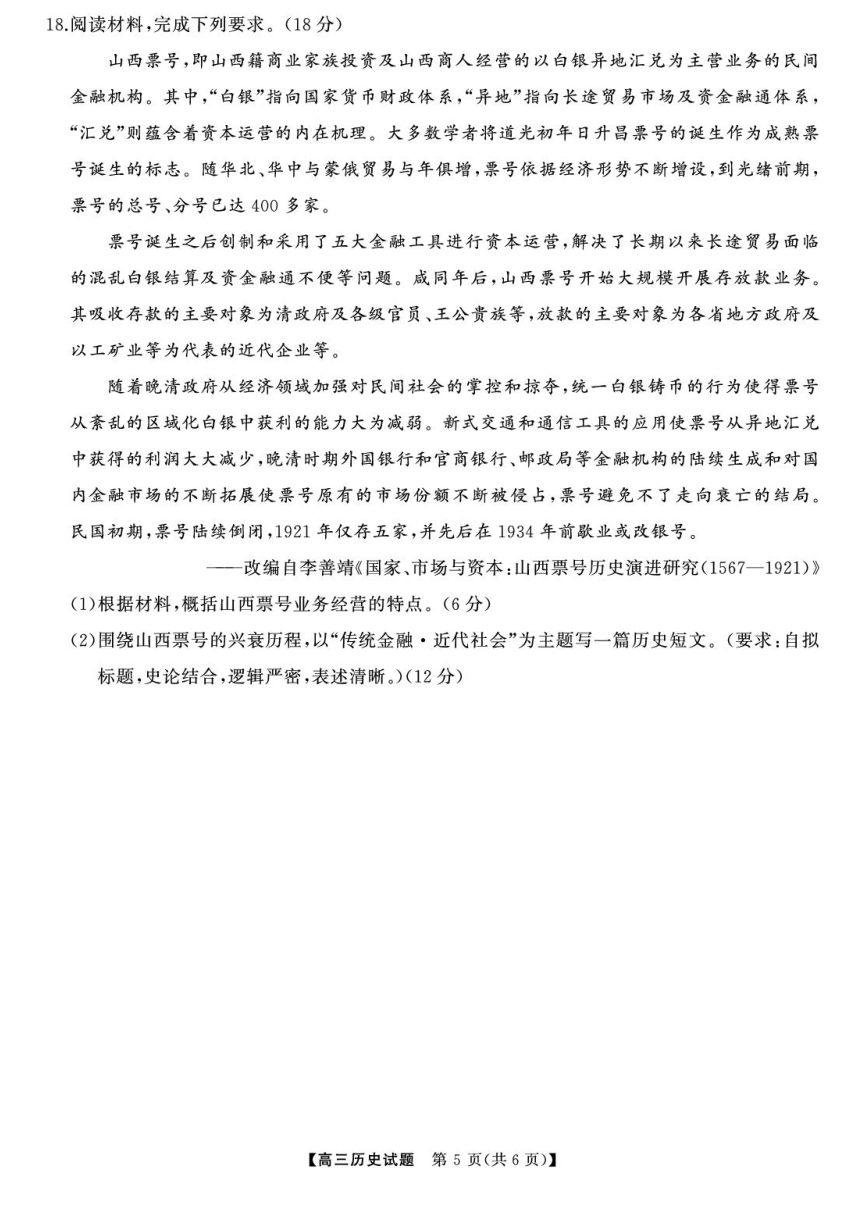 18.阅读材料，完成下列要求。(18分)

山西票号，即山西籍商业家族投资及山西商人经营的以白银异地汇兑为主营业务的民间金融机构。其中，“白银”指向国家货币财政体系，“异地”指向长途贸易市场及资金融通体系，“汇兑”则蕴含着资本运营的内在机理。大多数学者将道光初年日升昌票号的诞生作为成熟票号诞生的标志。随华北、华中与蒙俄贸易与年俱增，票号依据经济形势不断增设，到光绪前期，票号的总号、分号已达400多家。

票号诞生之后创制和采用了五大金融工具进行资本运营，解决了长期以来长途贸易面临的混乱白银结算及资金融通不便等问题。咸同年后，山西票号开始大规模开展存放款业务。其吸收存款的主要对象为清政府及各级官员、王公贵族等，放款的主要对象为各省地方政府及以工矿业等为代表的近代企业等。

随着晚清政府从经济领域加强对民间社会的掌控和掠夺，统一白银铸币的行为使得票号从紊乱的区域化白银中获利的能力大为减弱。新式交通和通信工具的应用使票号从异地汇兑中获得的利润大大减少，晚清时期外国银行和官商银行、邮政局等金融机构的陆续生成和对国内金融市场的不断拓展使票号原有的市场份额不断被侵占，票号避免不了走向衰亡的结局。民国初期，票号陆续倒闭，1921年仅存五家，并先后在1934年前歇业或改银号。

——改编自李善靖《国家、市场与资本：山西票号历史演进研究(1567—1921)》

(1)根据材料，概括山西票号业务经营的特点。(6分)

(2)围绕山西票号的兴衰历程，以“传统金融·近代社会”为主题写一篇历史短文。(要求：自拟标题，史论结合，逻辑严密，表述清晰。)(12分)

【高三历史试题 第5页(共6页)】